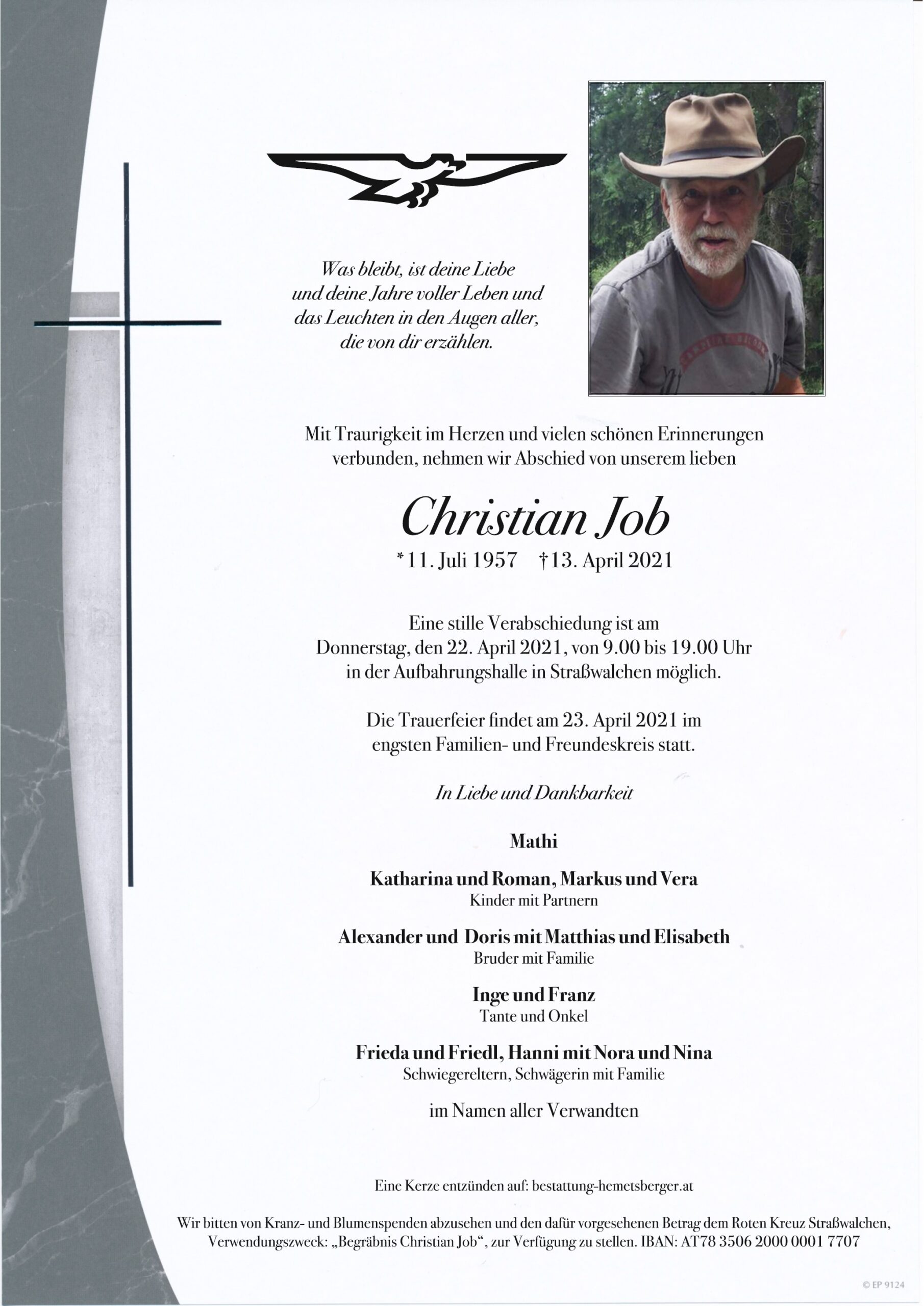 Was bleibt, ist deine Liebe
und deine Jahre voller Leben und
das Leuchten in den Augen aller,
die von dir erzählen.

Mit Traurigkeit im Herzen und vielen schönen Erinnerungen verbunden, nehmen wir Abschied von unserem lieben

Christian Job

*11. Juli 1957 †13. April 2021

Eine stille Verabschiedung ist am Donnerstag, den 22. April 2021, von 9.00 bis 19.00 Uhr in der Aufbahrungshalle in Straßwalchen möglich.

Die Trauerfeier findet am 23. April 2021 im engsten Familien- und Freundeskreis statt.

In Liebe und Dankbarkeit

Mathi

Katharina und Roman, Markus und Vera
Kinder mit Partnern

Alexander und Doris mit Matthias und Elisabeth
Bruder mit Familie

Inge und Franz
Tante und Onkel

Frieda und Friedl, Hanni mit Nora und Nina
Schwiegereltern, Schwägerin mit Familie

im Namen aller Verwandten

Eine Kerze entzünden auf: bestattung-hemetsberger.at

Wir bitten von Kranz- und Blumenspenden abzusehen und den dafür vorgesehenen Betrag dem Roten Kreuz Straßwalchen, Verwendungszweck: „Begräbnis Christian Job“, zur Verfügung zu stellen. IBAN: AT78 3506 2000 0001 7707

© EP 9124